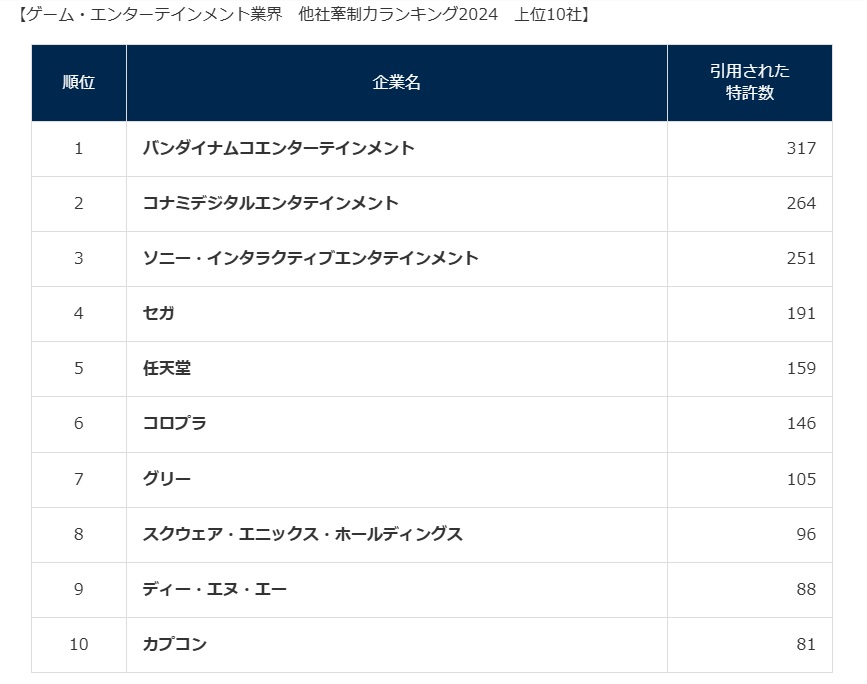 【ゲーム・エンターテインメント業界　他社牽制力ランキング2024　上位10社】

| 順位 | 企業名 | 引用された特許数 |
|---|---|---|
| 1 | バンダイナムコエンターテインメント | 317 |
| 2 | コナミデジタルエンタテインメント | 264 |
| 3 | ソニー・インタラクティブエンタテインメント | 251 |
| 4 | セガ | 191 |
| 5 | 任天堂 | 159 |
| 6 | コロプラ | 146 |
| 7 | グリー | 105 |
| 8 | スクウェア・エニックス・ホールディングス | 96 |
| 9 | ディー・エヌ・エー | 88 |
| 10 | カプコン | 81 |